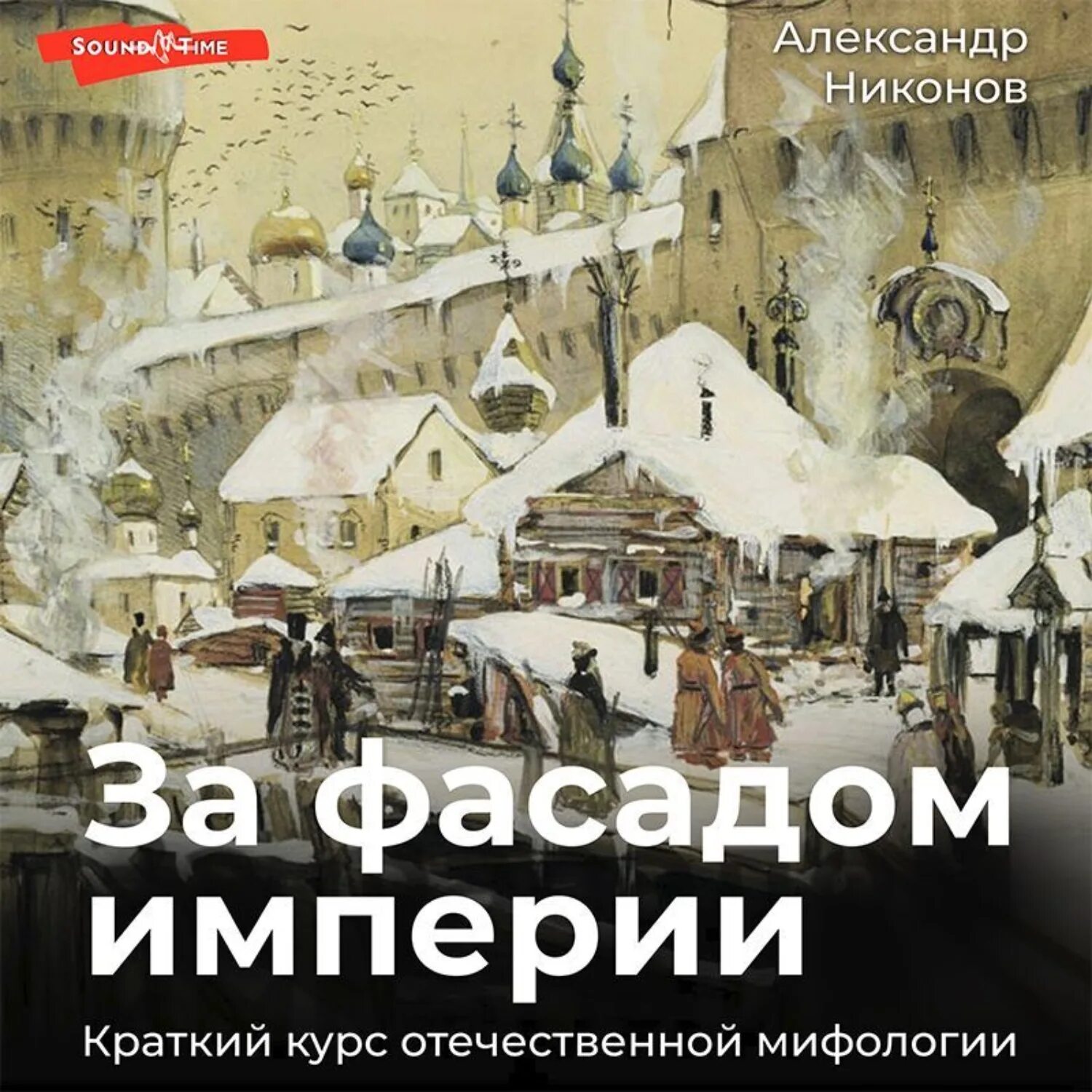 SOUND TIME

Александр Никонов

За фасадом империи

Краткий курс отечественной мифологии